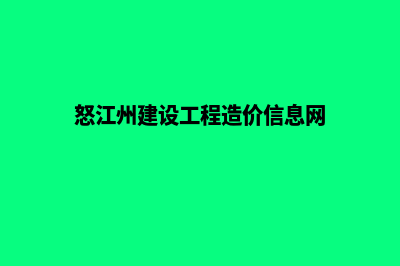 怒江州建设工程造价信息网